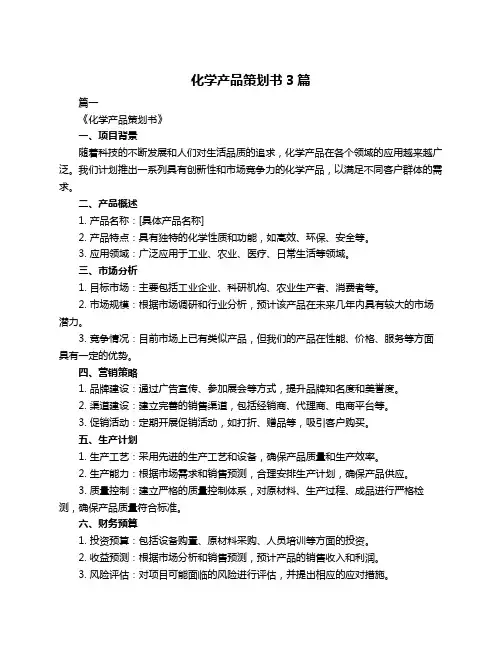 化学产品策划书 3 篇

篇一

《化学产品策划书》

一、项目背景

随着科技的不断发展和人们对生活品质的追求，化学产品在各个领域的应用越来越广泛。我们计划推出一系列具有创新性和市场竞争力的化学产品，以满足不同客户群体的需求。

二、产品概述

1. 产品名称：[具体产品名称]

2. 产品特点：具有独特的化学性质和功能，如高效、环保、安全等。

3. 应用领域：广泛应用于工业、农业、医疗、日常生活等领域。

三、市场分析

1. 目标市场：主要包括工业企业、科研机构、农业生产者、消费者等。

2. 市场规模：根据市场调研和行业分析，预计该产品在未来几年内具有较大的市场潜力。

3. 竞争情况：目前市场上已有类似产品，但我们的产品在性能、价格、服务等方面具有一定的优势。

四、营销策略

1. 品牌建设：通过广告宣传、参加展会等方式，提升品牌知名度和美誉度。

2. 渠道建设：建立完善的销售渠道，包括经销商、代理商、电商平台等。

3. 促销活动：定期开展促销活动，如打折、赠品等，吸引客户购买。

五、生产计划

1. 生产工艺：采用先进的生产工艺和设备，确保产品质量和生产效率。

2. 生产能力：根据市场需求和销售预测，合理安排生产计划，确保产品供应。

3. 质量控制：建立严格的质量控制体系，对原材料、生产过程、成品进行严格检测，确保产品质量符合标准。

六、财务预算

1. 投资预算：包括设备购置、原材料采购、人员培训等方面的投资。

2. 收益预测：根据市场分析和销售预测，预计产品的销售收入和利润。

3. 风险评估：对项目可能面临的风险进行评估，并提出相应的应对措施。